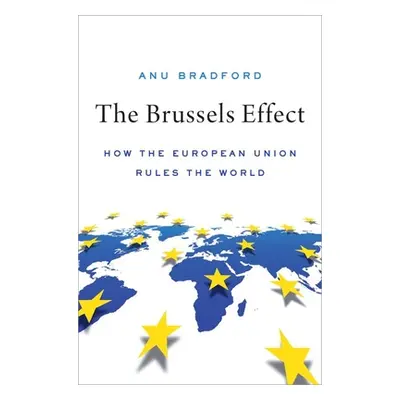 ANU BRADFORD

The Brussels Effect

HOW THE EUROPEAN UNION RULES THE WORLD